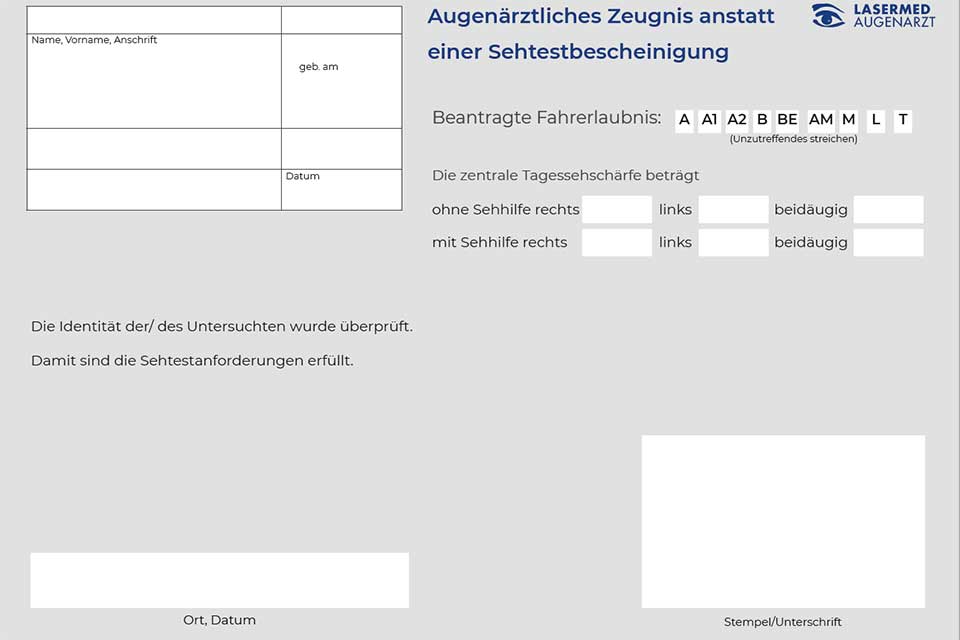 Name, Vorname, Anschrift

geb. am

Datum

Augenärztliches Zeugnis anstatt einer Sehtestbescheinigung

LASERMED
AUGENARZT

Beantragte Fahrerlaubnis: A A1 A2 B BE AM M L T
(Unzutreffendes streichen)

Die zentrale Tagessehschärfe beträgt

ohne Sehhilfe rechts ____ links ____ beidäugig ____

mit Sehhilfe rechts ____ links ____ beidäugig ____

Die Identität der/ des Untersuchten wurde überprüft.

Damit sind die Sehtestanforderungen erfüllt.

Ort, Datum

Stempel/Unterschrift